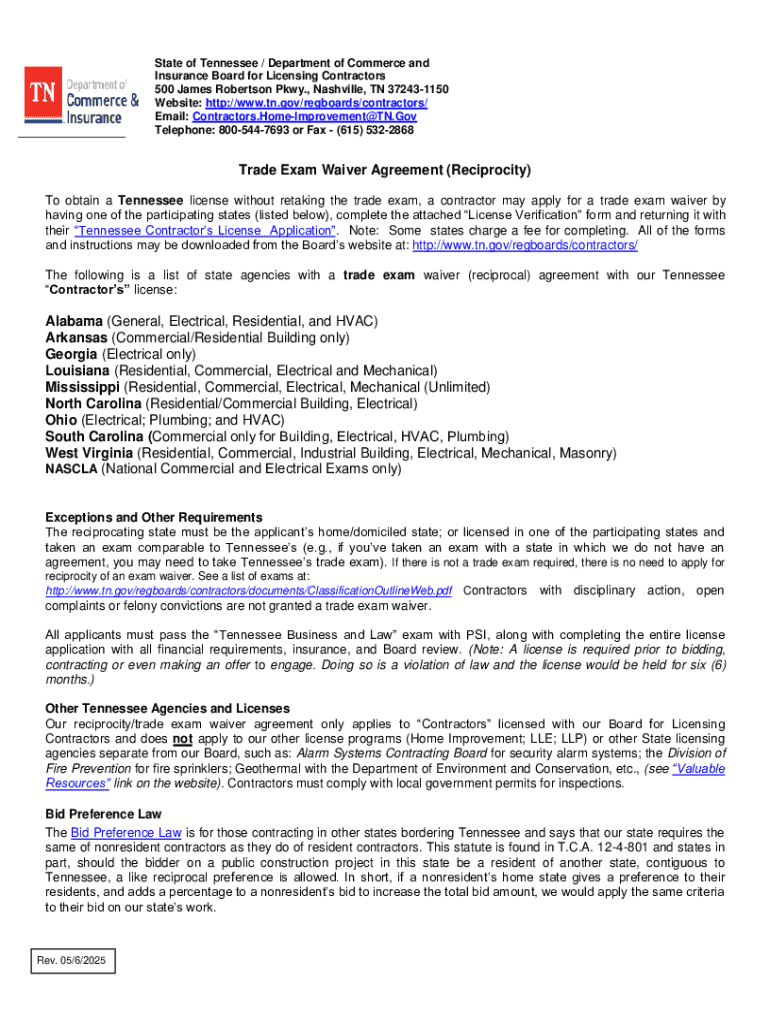 TN Department of Commerce & Insurance

State of Tennessee / Department of Commerce and Insurance Board for Licensing Contractors
500 James Robertson Pkwy., Nashville, TN 37243-1150
Website: http://www.tn.gov/regboards/contractors/
Email: Contractors.Home-Improvement@TN.Gov
Telephone: 800-544-7693 or Fax - (615) 532-2868

Trade Exam Waiver Agreement (Reciprocity)

To obtain a Tennessee license without retaking the trade exam, a contractor may apply for a trade exam waiver by having one of the participating states (listed below), complete the attached "License Verification" form and returning it with their "Tennessee Contractor's License Application". Note: Some states charge a fee for completing. All of the forms and instructions may be downloaded from the Board's website at: http://www.tn.gov/regboards/contractors/

The following is a list of state agencies with a trade exam waiver (reciprocal) agreement with our Tennessee "Contractor's" license:

Alabama (General, Electrical, Residential, and HVAC)
Arkansas (Commercial/Residential Building only)
Georgia (Electrical only)
Louisiana (Residential, Commercial, Electrical and Mechanical)
Mississippi (Residential, Commercial, Electrical, Mechanical (Unlimited)
North Carolina (Residential/Commercial Building, Electrical)
Ohio (Electrical; Plumbing; and HVAC)
South Carolina (Commercial only for Building, Electrical, HVAC, Plumbing)
West Virginia (Residential, Commercial, Industrial Building, Electrical, Mechanical, Masonry)
NASCLA (National Commercial and Electrical Exams only)

Exceptions and Other Requirements
The reciprocating state must be the applicant's home/domiciled state; or licensed in one of the participating states and taken an exam comparable to Tennessee's (e.g., if you've taken an exam with a state in which we do not have an agreement, you may need to take Tennessee's trade exam). If there is not a trade exam required, there is no need to apply for reciprocity of an exam waiver. See a list of exams at: http://www.tn.gov/regboards/contractors/documents/ClassificationOutlineWeb.pdf Contractors with disciplinary action, open complaints or felony convictions are not granted a trade exam waiver.

All applicants must pass the "Tennessee Business and Law" exam with PSI, along with completing the entire license application with all financial requirements, insurance, and Board review. (Note: A license is required prior to bidding, contracting or even making an offer to engage. Doing so is a violation of law and the license would be held for six (6) months.)

Other Tennessee Agencies and Licenses
Our reciprocity/trade exam waiver agreement only applies to "Contractors" licensed with our Board for Licensing Contractors and does not apply to our other license programs (Home Improvement; LLE; LLP) or other State licensing agencies separate from our Board, such as: Alarm Systems Contracting Board for security alarm systems; the Division of Fire Prevention for fire sprinklers; Geothermal with the Department of Environment and Conservation, etc., (see "Valuable Resources" link on the website). Contractors must comply with local government permits for inspections.

Bid Preference Law
The Bid Preference Law is for those contracting in other states bordering Tennessee and says that our state requires the same of nonresident contractors as they do of resident contractors. This statute is found in T.C.A. 12-4-801 and states in part, should the bidder on a public construction project in this state be a resident of another state, contiguous to Tennessee, a like reciprocal preference is allowed. In short, if a nonresident's home state gives a preference to their residents, and adds a percentage to a nonresident's bid to increase the total bid amount, we would apply the same criteria to their bid on our state's work.

Rev. 05/6/2025